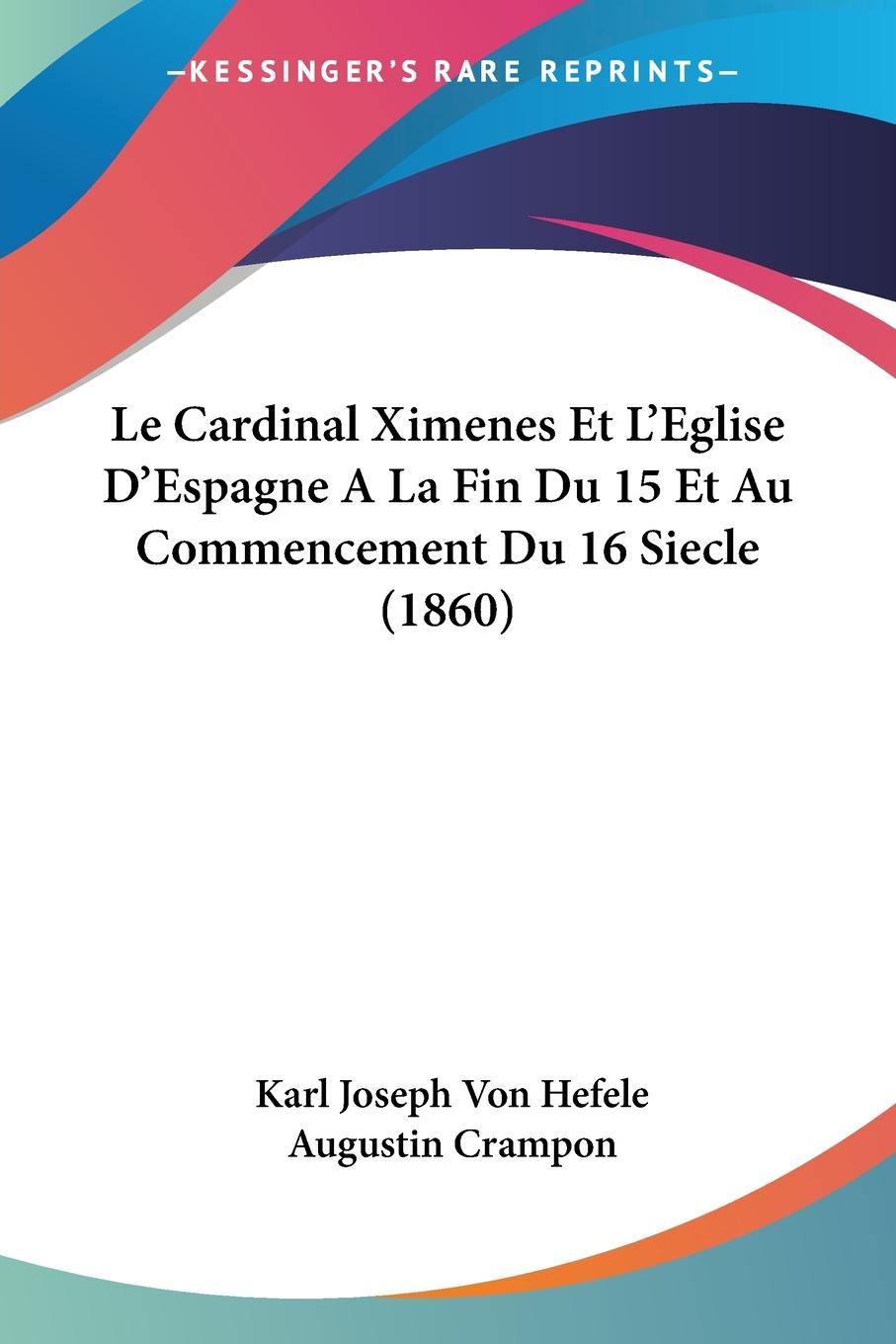 —KESSINGER'S RARE REPRINTS—

Le Cardinal Ximenes Et L'Eglise D'Espagne A La Fin Du 15 Et Au Commencement Du 16 Siecle (1860)

Karl Joseph Von Hefele
Augustin Crampon